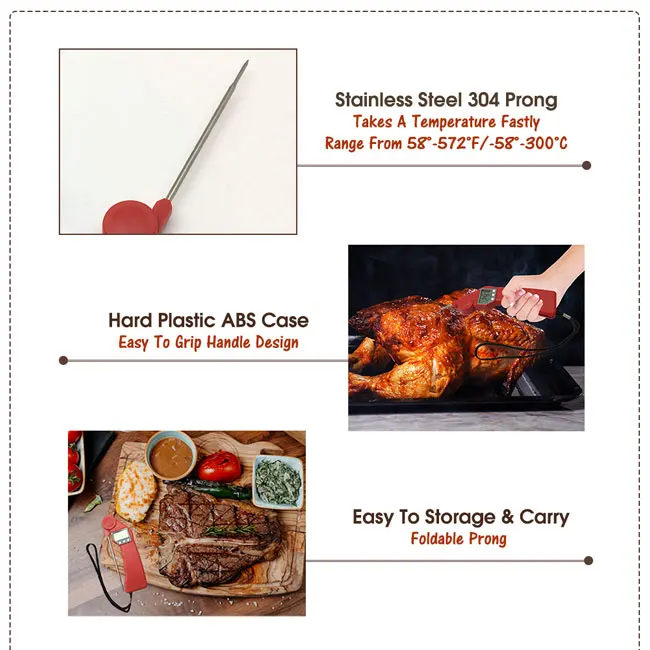 Stainless Steel 304 Prong
Takes A Temperature Fastly
Range From 58°-572°F/-58°-300°C

Hard Plastic ABS Case
Easy To Grip Handle Design

Easy To Storage & Carry
Foldable Prong